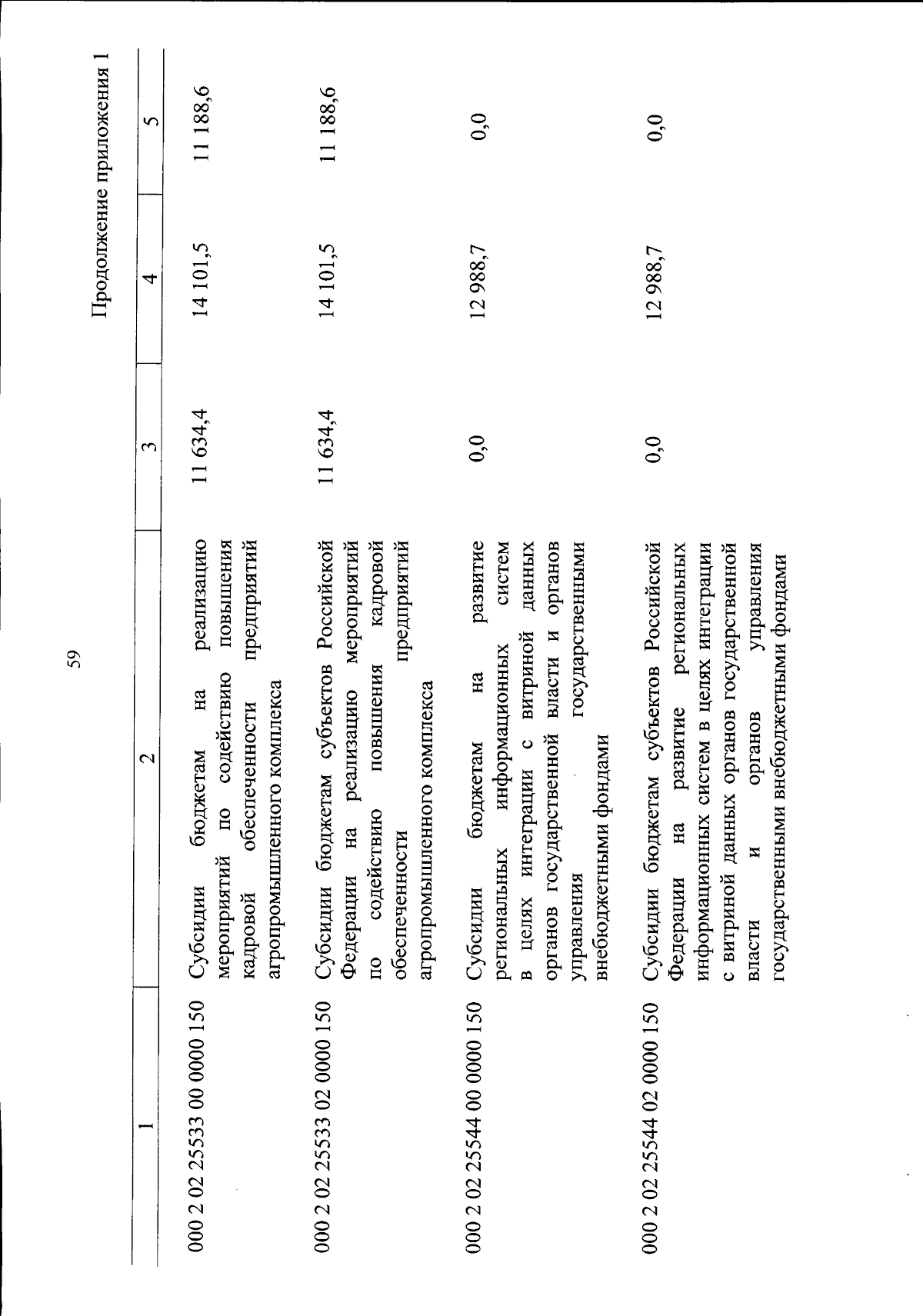 59

Продолжение приложения 1

| 1 | 2 | 3 | 4 | 5 |
|---|---|---|---|---|
| 000 2 02 25533 00 0000 150 | Субсидии бюджетам на реализацию мероприятий по содействию повышения кадровой обеспеченности предприятий агропромышленного комплекса | 11 634,4 | 14 101,5 | 11 188,6 |
| 000 2 02 25533 02 0000 150 | Субсидии бюджетам субъектов Российской Федерации на реализацию мероприятий по содействию повышения кадровой обеспеченности предприятий агропромышленного комплекса | 11 634,4 | 14 101,5 | 11 188,6 |
| 000 2 02 25544 00 0000 150 | Субсидии бюджетам на развитие региональных информационных систем в целях интеграции с витриной данных органов государственной власти и органов управления государственными внебюджетными фондами | 0,0 | 12 988,7 | 0,0 |
| 000 2 02 25544 02 0000 150 | Субсидии бюджетам субъектов Российской Федерации на развитие региональных информационных систем в целях интеграции с витриной данных органов государственной власти и органов управления государственными внебюджетными фондами | 0,0 | 12 988,7 | 0,0 |